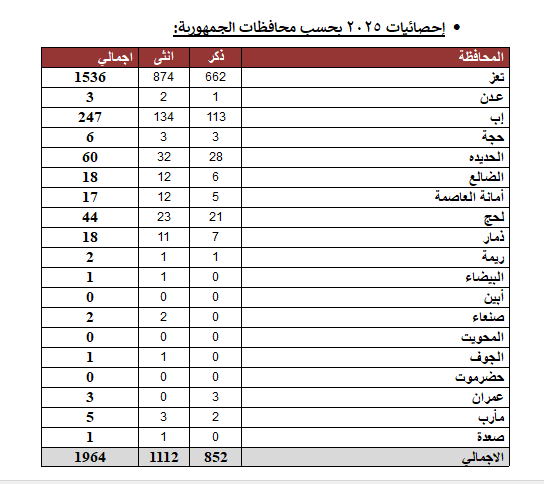 • إحصائيات ٢٠٢٥ بحسب محافظات الجمهورية:

| المحافظة | ذكر | انثى | اجمالي |
|---|---|---|---|
| تعز | 662 | 874 | 1536 |
| عدن | 1 | 2 | 3 |
| إب | 113 | 134 | 247 |
| حجة | 3 | 3 | 6 |
| الحديده | 28 | 32 | 60 |
| الضالع | 6 | 12 | 18 |
| أمانة العاصمة | 5 | 12 | 17 |
| لحج | 21 | 23 | 44 |
| ذمار | 7 | 11 | 18 |
| ريمة | 1 | 1 | 2 |
| البيضاء | 0 | 1 | 1 |
| أبين | 0 | 0 | 0 |
| صنعاء | 0 | 2 | 2 |
| المحويت | 0 | 0 | 0 |
| الجوف | 0 | 1 | 1 |
| حضرموت | 0 | 0 | 0 |
| عمران | 3 | 0 | 3 |
| مأرب | 2 | 3 | 5 |
| صعدة | 0 | 1 | 1 |
| الاجمالي | 852 | 1112 | 1964 |